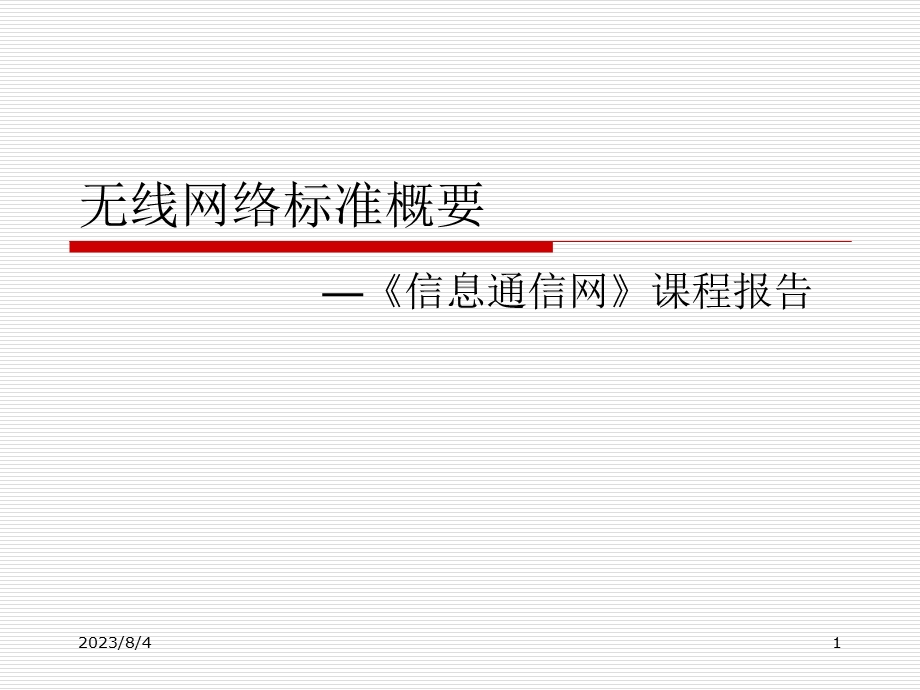 无线网络标准概要

—《信息通信网》课程报告

2023/8/4

1